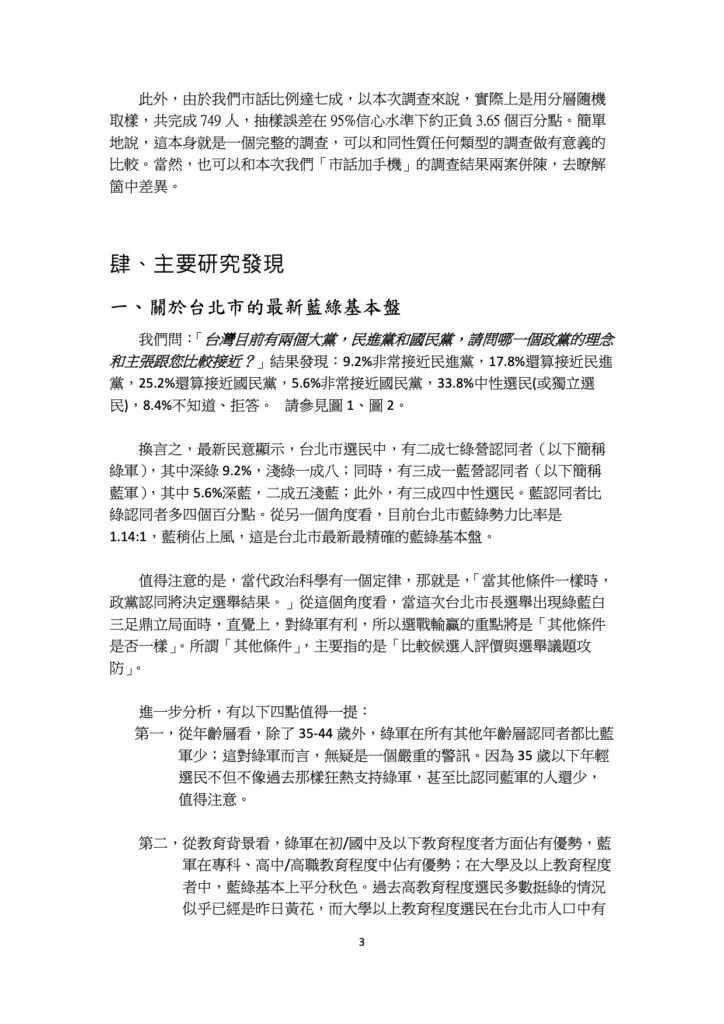 此外，由於我們市話比例達七成，以本次調查來說，實際上是用分層隨機取樣，共完成 749 人，抽樣誤差在 95%信心水準下約正負 3.65 個百分點。簡單地說，這本身就是一個完整的調查，可以和同性質任何類型的調查做有意義的比較。當然，也可以和本次我們「市話加手機」的調查結果兩案併陳，去瞭解箇中差異。

肆、主要研究發現

一、關於台北市的最新藍綠基本盤

我們問：「台灣目前有兩個大黨，民進黨和國民黨，請問哪一個政黨的理念和主張跟您比較接近？」結果發現：9.2%非常接近民進黨，17.8%還算接近民進黨，25.2%還算接近國民黨，5.6%非常接近國民黨，33.8%中性選民(或獨立選民)，8.4%不知道、拒答。 請參見圖 1、圖 2。

換言之，最新民意顯示，台北市選民中，有二成七綠營認同者（以下簡稱綠軍），其中深綠 9.2%，淺綠一成八；同時，有三成一藍營認同者（以下簡稱藍軍），其中 5.6%深藍，二成五淺藍；此外，有三成四中性選民。藍認同者比綠認同者多四個百分點。從另一個角度看，目前台北市藍綠勢力比率是 1.14:1，藍稍佔上風，這是台北市最新最精確的藍綠基本盤。

值得注意的是，當代政治科學有一個定律，那就是，「當其他條件一樣時，政黨認同將決定選舉結果。」從這個角度看，當這次台北市長選舉出現綠藍白三足鼎立局面時，直覺上，對綠軍有利，所以選戰輸贏的重點將是「其他條件是否一樣」。所謂「其他條件」，主要指的是「比較候選人評價與選舉議題攻防」。

進一步分析，有以下四點值得一提：
第一，從年齡層看，除了 35-44 歲外，綠軍在所有其他年齡層認同者都比藍軍少；這對綠軍而言，無疑是一個嚴重的警訊。因為 35 歲以下年輕選民不但不像過去那樣狂熱支持綠軍，甚至比認同藍軍的人還少，值得注意。

第二，從教育背景看，綠軍在初/國中及以下教育程度者方面佔有優勢，藍軍在專科、高中/高職教育程度中佔有優勢；在大學及以上教育程度者中，藍綠基本上平分秋色。過去高教育程度選民多數挺綠的情況似乎已經是昨日黃花，而大學以上教育程度選民在台北市人口中有

3